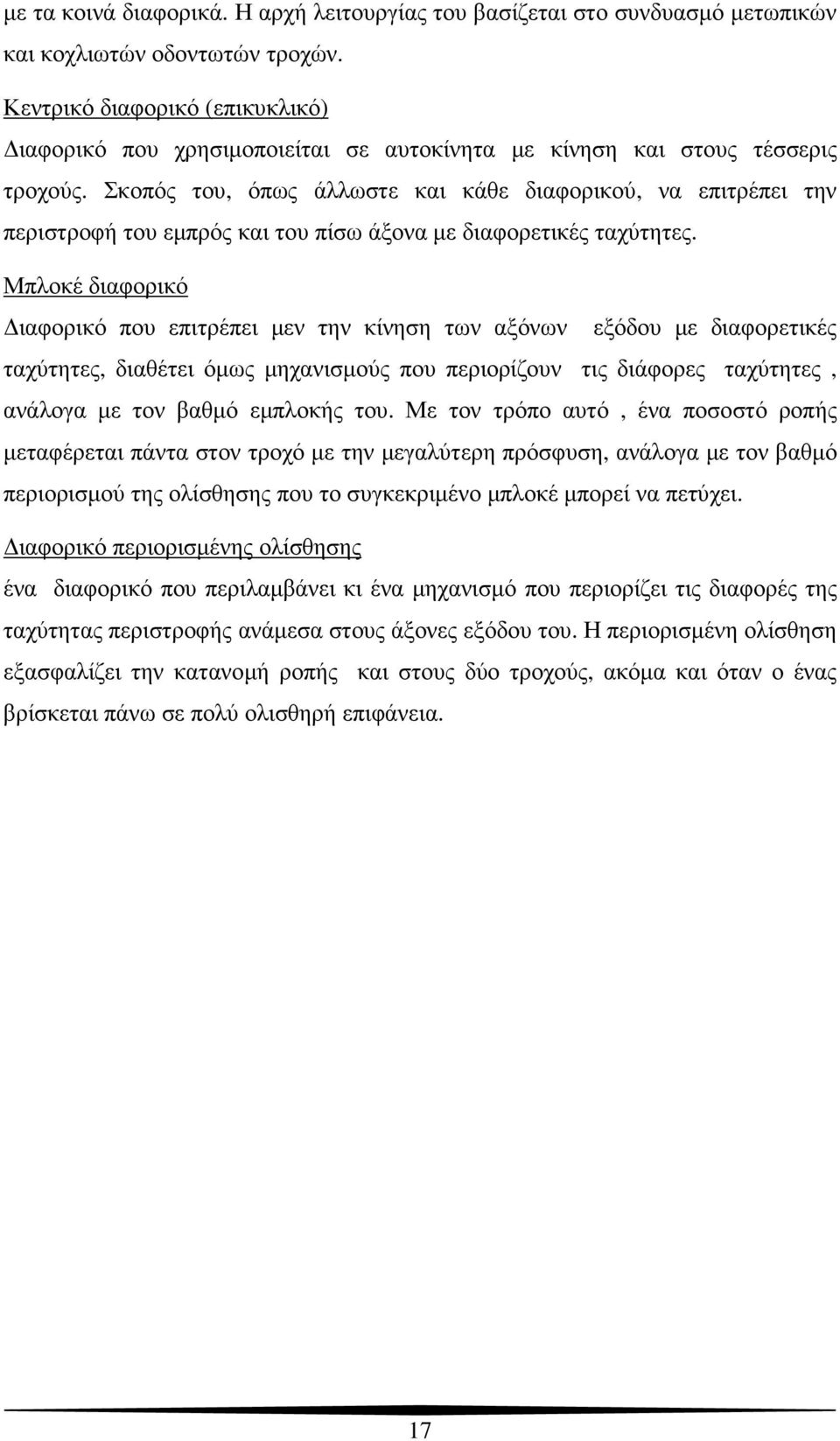 µε τα κοινά διαφορικά. Η αρχή λειτουργίας του βασίζεται στο συνδυασµό µετωπικών και κοχλιωτών οδοντωτών τροχών.

Κεντρικό διαφορικό (επικυκλικό)

∆ιαφορικό που χρησιµοποιείται σε αυτοκίνητα µε κίνηση και στους τέσσερις τροχούς. Σκοπός του, όπως άλλωστε και κάθε διαφορικού, να επιτρέπει την περιστροφή του εµπρός και του πίσω άξονα µε διαφορετικές ταχύτητες.

Μπλοκέ διαφορικό

∆ιαφορικό που επιτρέπει µεν την κίνηση των αξόνων εξόδου µε διαφορετικές ταχύτητες, διαθέτει όµως µηχανισµούς που περιορίζουν τις διάφορες ταχύτητες , ανάλογα µε τον βαθµό εµπλοκής του. Με τον τρόπο αυτό , ένα ποσοστό ροπής µεταφέρεται πάντα στον τροχό µε την µεγαλύτερη πρόσφυση, ανάλογα µε τον βαθµό περιορισµού της ολίσθησης που το συγκεκριµένο µπλοκέ µπορεί να πετύχει.

∆ιαφορικό περιορισµένης ολίσθησης

ένα διαφορικό που περιλαµβάνει κι ένα µηχανισµό που περιορίζει τις διαφορές της ταχύτητας περιστροφής ανάµεσα στους άξονες εξόδου του. Η περιορισµένη ολίσθηση εξασφαλίζει την κατανοµή ροπής και στους δύο τροχούς, ακόµα και όταν ο ένας βρίσκεται πάνω σε πολύ ολισθηρή επιφάνεια.

17